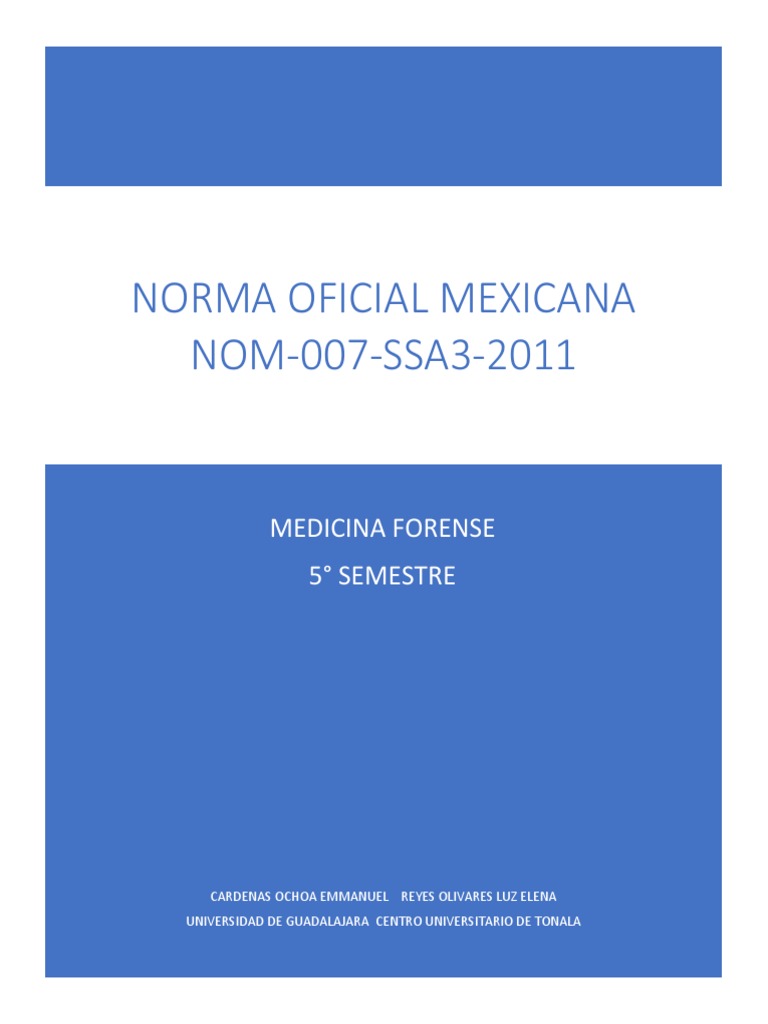 NORMA OFICIAL MEXICANA
NOM-007-SSA3-2011

MEDICINA FORENSE
5° SEMESTRE

CARDENAS OCHOA EMMANUEL REYES OLIVARES LUZ ELENA
UNIVERSIDAD DE GUADALAJARA CENTRO UNIVERSITARIO DE TONALA